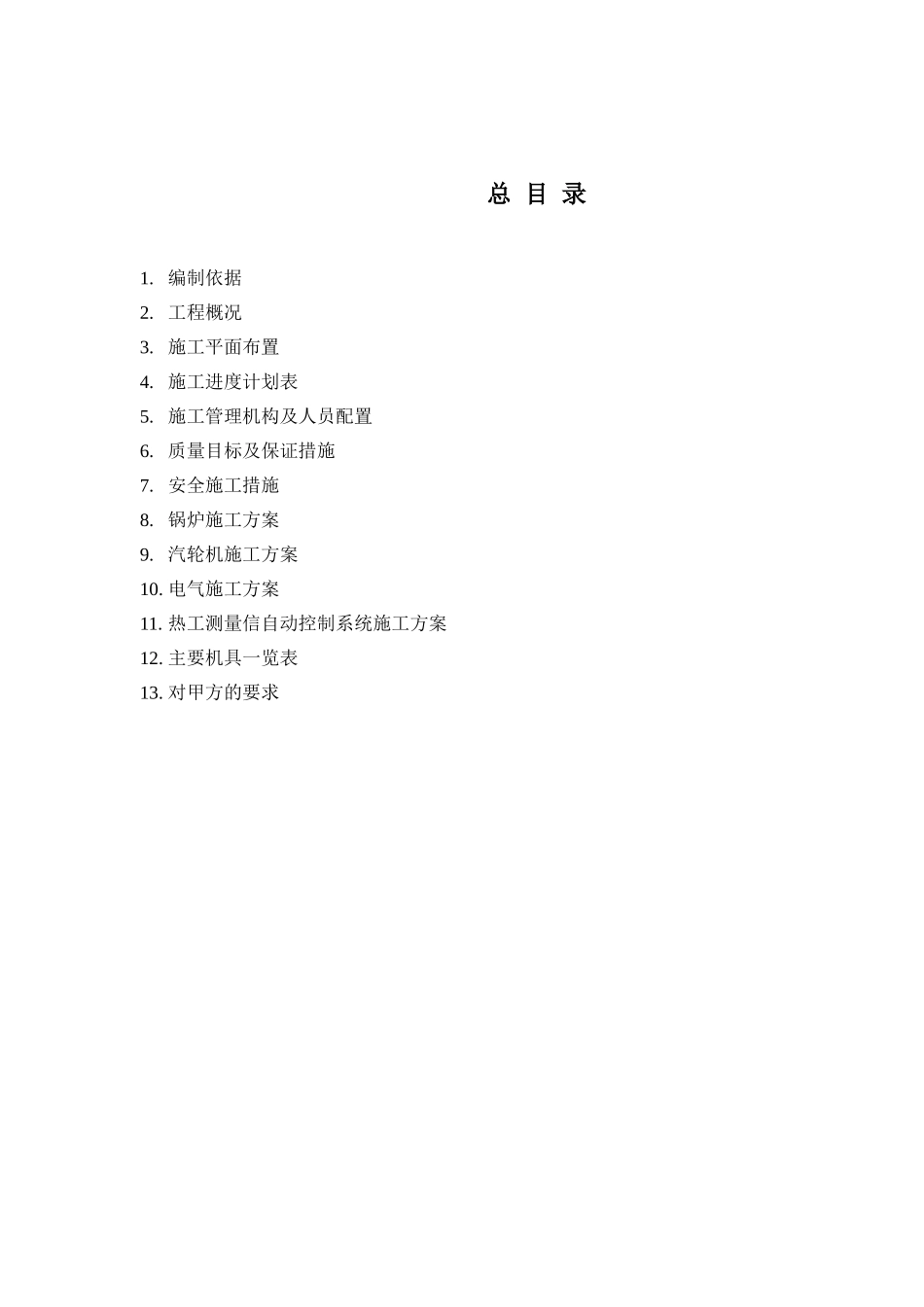 总 目 录

1. 编制依据
2. 工程概况
3. 施工平面布置
4. 施工进度计划表
5. 施工管理机构及人员配置
6. 质量目标及保证措施
7. 安全施工措施
8. 锅炉施工方案
9. 汽轮机施工方案
10. 电气施工方案
11. 热工测量信自动控制系统施工方案
12. 主要机具一览表
13. 对甲方的要求